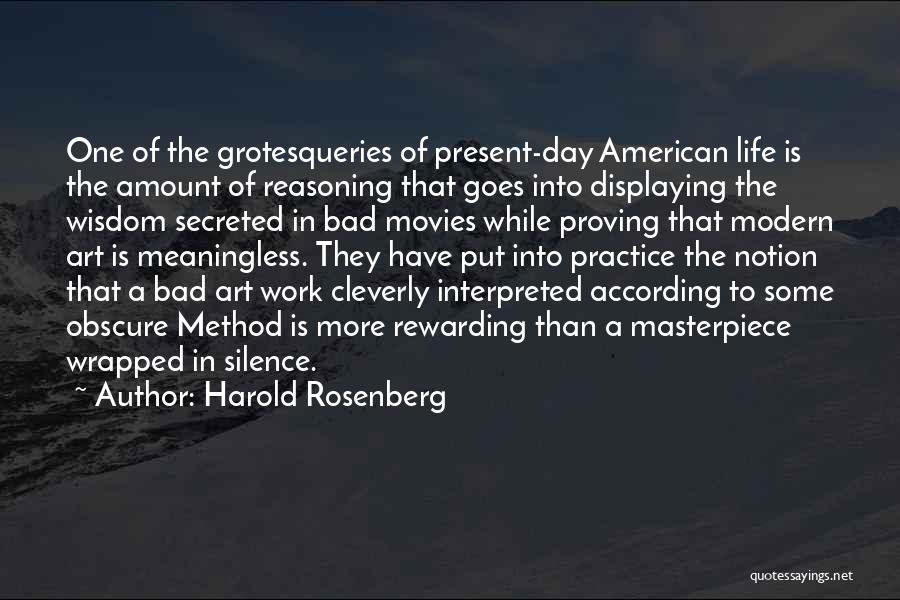 One of the grotesqueries of present-day American life is the amount of reasoning that goes into displaying the wisdom secreted in bad movies while proving that modern art is meaningless. They have put into practice the notion that a bad art work cleverly interpreted according to some obscure Method is more rewarding than a masterpiece wrapped in silence.

~ Author: Harold Rosenberg

quotessayings.net